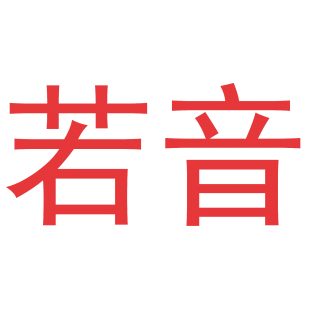 若音